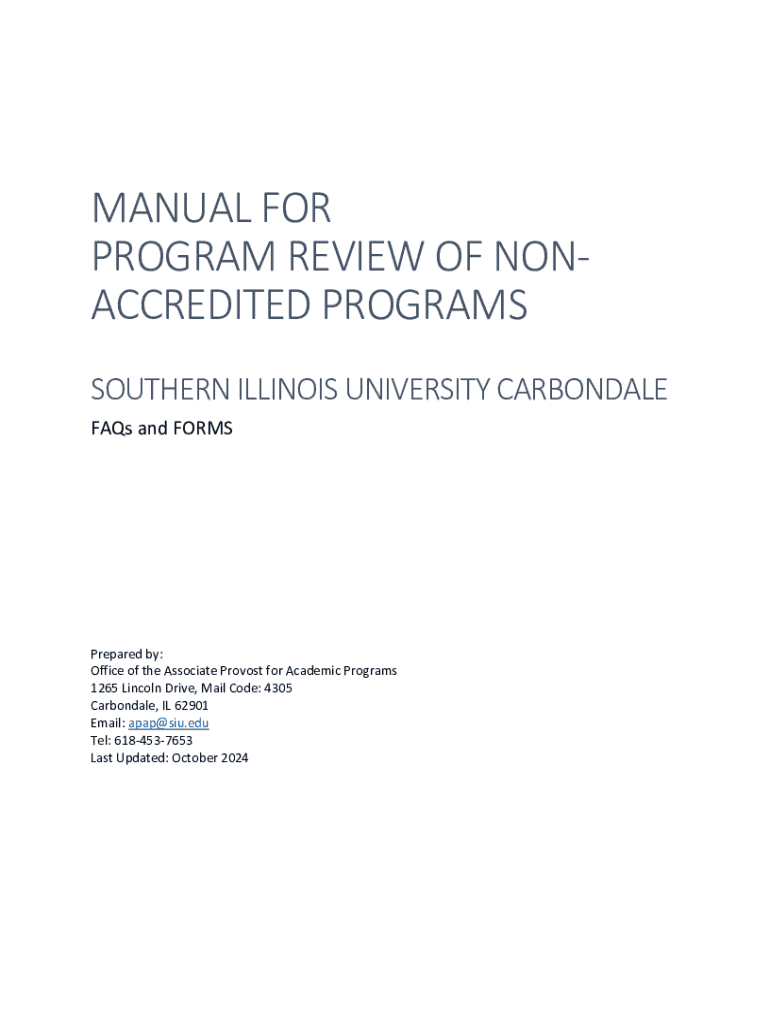 MANUAL FOR
PROGRAM REVIEW OF NON-ACCREDITED PROGRAMS

SOUTHERN ILLINOIS UNIVERSITY CARBONDALE

FAQs and FORMS

Prepared by:
Office of the Associate Provost for Academic Programs
1265 Lincoln Drive, Mail Code: 4305
Carbondale, IL 62901
Email: apap@siu.edu
Tel: 618-453-7653
Last Updated: October 2024